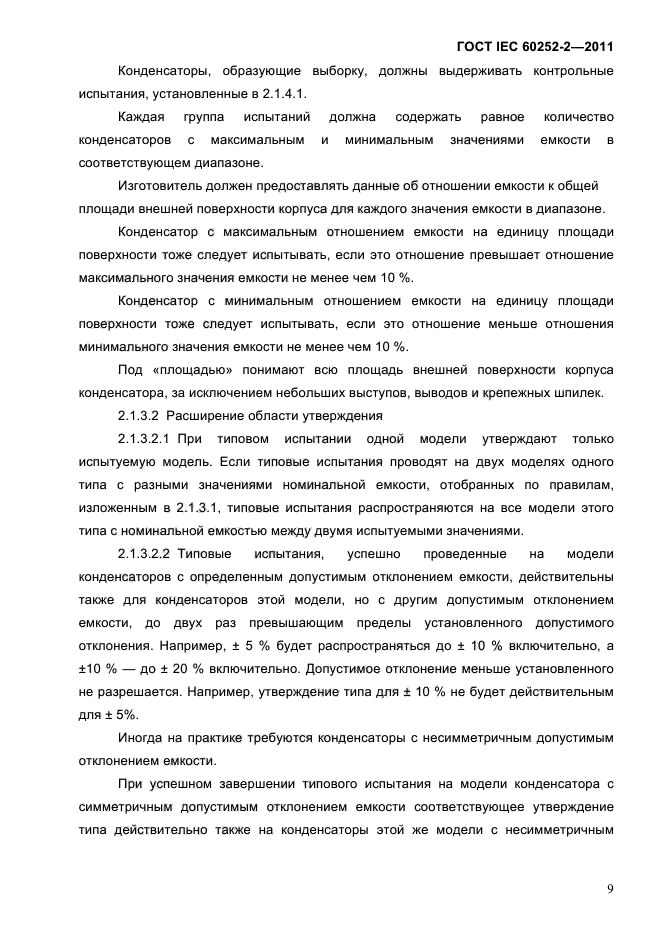 ГОСТ IEC 60252-2—2011

Конденсаторы, образующие выборку, должны выдерживать контрольные испытания, установленные в 2.1.4.1.

Каждая группа испытаний должна содержать равное количество конденсаторов с максимальным и минимальным значениями емкости в соответствующем диапазоне.

Изготовитель должен предоставлять данные об отношении емкости к общей площади внешней поверхности корпуса для каждого значения емкости в диапазоне.

Конденсатор с максимальным отношением емкости на единицу площади поверхности тоже следует испытывать, если это отношение превышает отношение максимального значения емкости не менее чем 10 %.

Конденсатор с минимальным отношением емкости на единицу площади поверхности тоже следует испытывать, если это отношение меньше отношения минимального значения емкости не менее чем 10 %.

Под «площадью» понимают всю площадь внешней поверхности корпуса конденсатора, за исключением небольших выступов, выводов и крепежных шпилек.

2.1.3.2 Расширение области утверждения

2.1.3.2.1 При типовом испытании одной модели утверждают только испытуемую модель. Если типовые испытания проводят на двух моделях одного типа с разными значениями номинальной емкости, отобранных по правилам, изложенным в 2.1.3.1, типовые испытания распространяются на все модели этого типа с номинальной емкостью между двумя испытуемыми значениями.

2.1.3.2.2 Типовые испытания, успешно проведенные на модели конденсаторов с определенным допустимым отклонением емкости, действительны также для конденсаторов этой модели, но с другим допустимым отклонением емкости, до двух раз превышающим пределы установленного допустимого отклонения. Например, ± 5 % будет распространяться до ± 10 % включительно, а ±10 % — до ± 20 % включительно. Допустимое отклонение меньше установленного не разрешается. Например, утверждение типа для ± 10 % не будет действительным для ± 5%.

Иногда на практике требуются конденсаторы с несимметричным допустимым отклонением емкости.

При успешном завершении типового испытания на модели конденсатора с симметричным допустимым отклонением емкости соответствующее утверждение типа действительно также на конденсаторы этой же модели с несимметричным

9